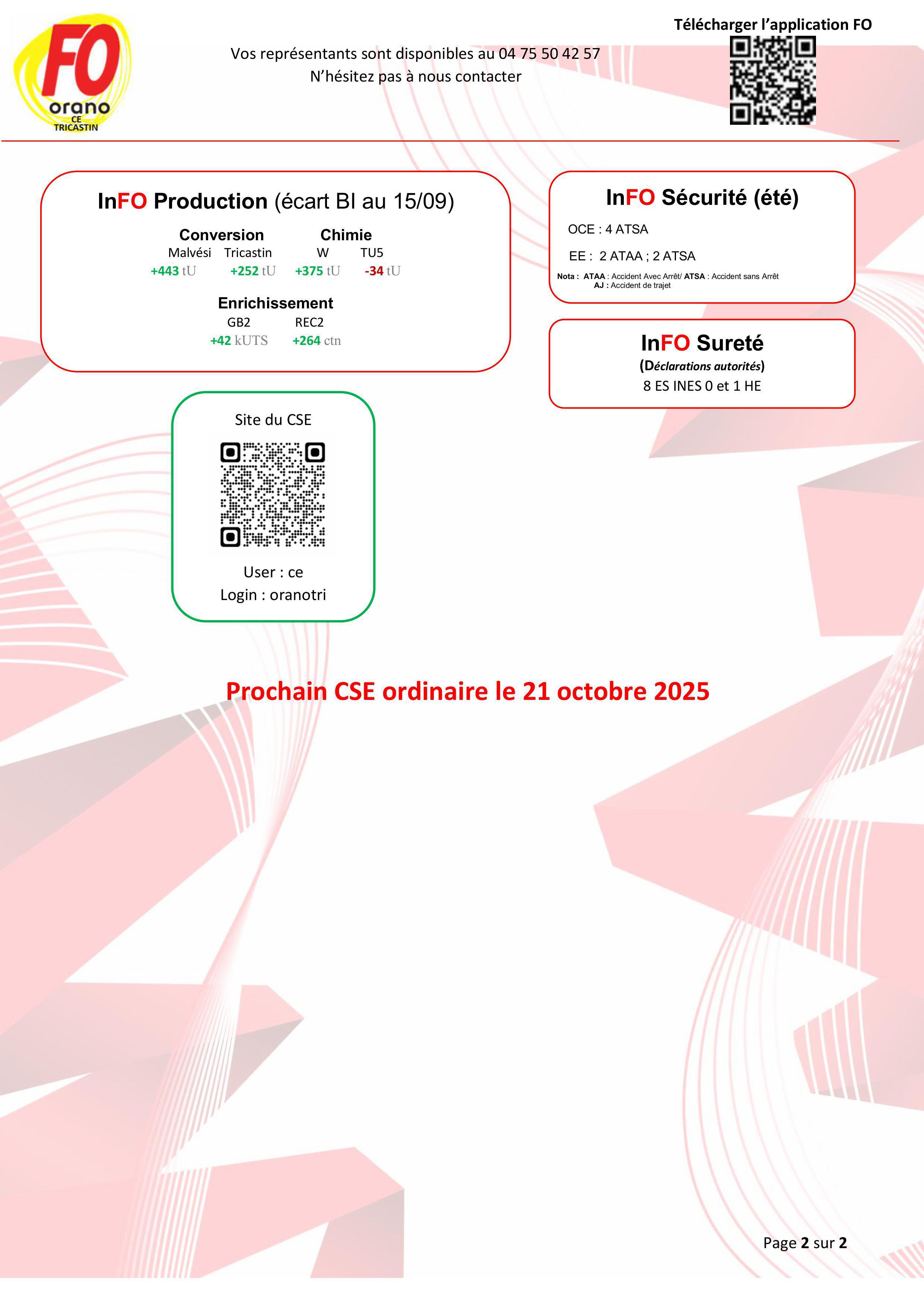 FO
orano
CE
TRICASTIN

Vos représentants sont disponibles au 04 75 50 42 57
N'hésitez pas à nous contacter

Télécharger l'application FO

InFO Production (écart BI au 15/09)

Conversion
Malvési Tricastin
+443 tU +252 tU

Chimie
W TU5
+375 tU -34 tU

Enrichissement
GB2 REC2
+42 kUTS +264 ctn

InFO Sécurité (été)

OCE : 4 ATSA

EE : 2 ATAA ; 2 ATSA

Nota : ATAA : Accident Avec Arrêt/ ATSA : Accident sans Arrêt
AJ : Accident de trajet

InFO Sureté
(Déclarations autorités)
8 ES INES 0 et 1 HE

Site du CSE

User : ce
Login : oranotri

Prochain CSE ordinaire le 21 octobre 2025

Page 2 sur 2